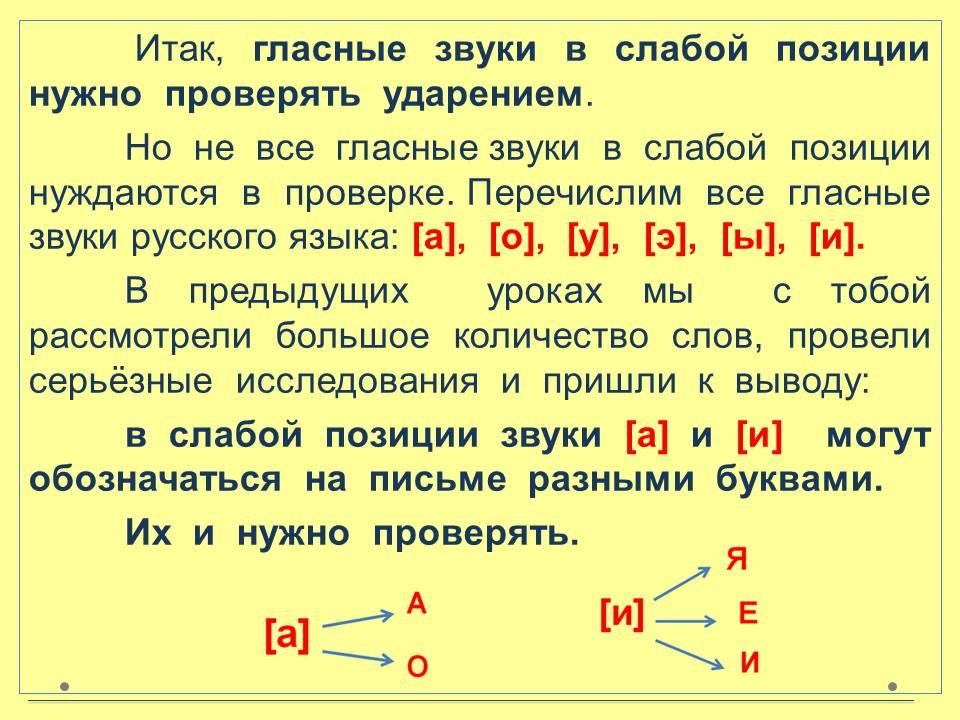 Итак, гласные звуки в слабой позиции нужно проверять ударением.

Но не все гласные звуки в слабой позиции нуждаются в проверке. Перечислим все гласные звуки русского языка: [а], [о], [у], [э], [ы], [и].

В предыдущих уроках мы с тобой рассмотрели большое количество слов, провели серьёзные исследования и пришли к выводу:

в слабой позиции звуки [а] и [и] могут обозначаться на письме разными буквами.

Их и нужно проверять.

[а] А О

[и] Я Е И